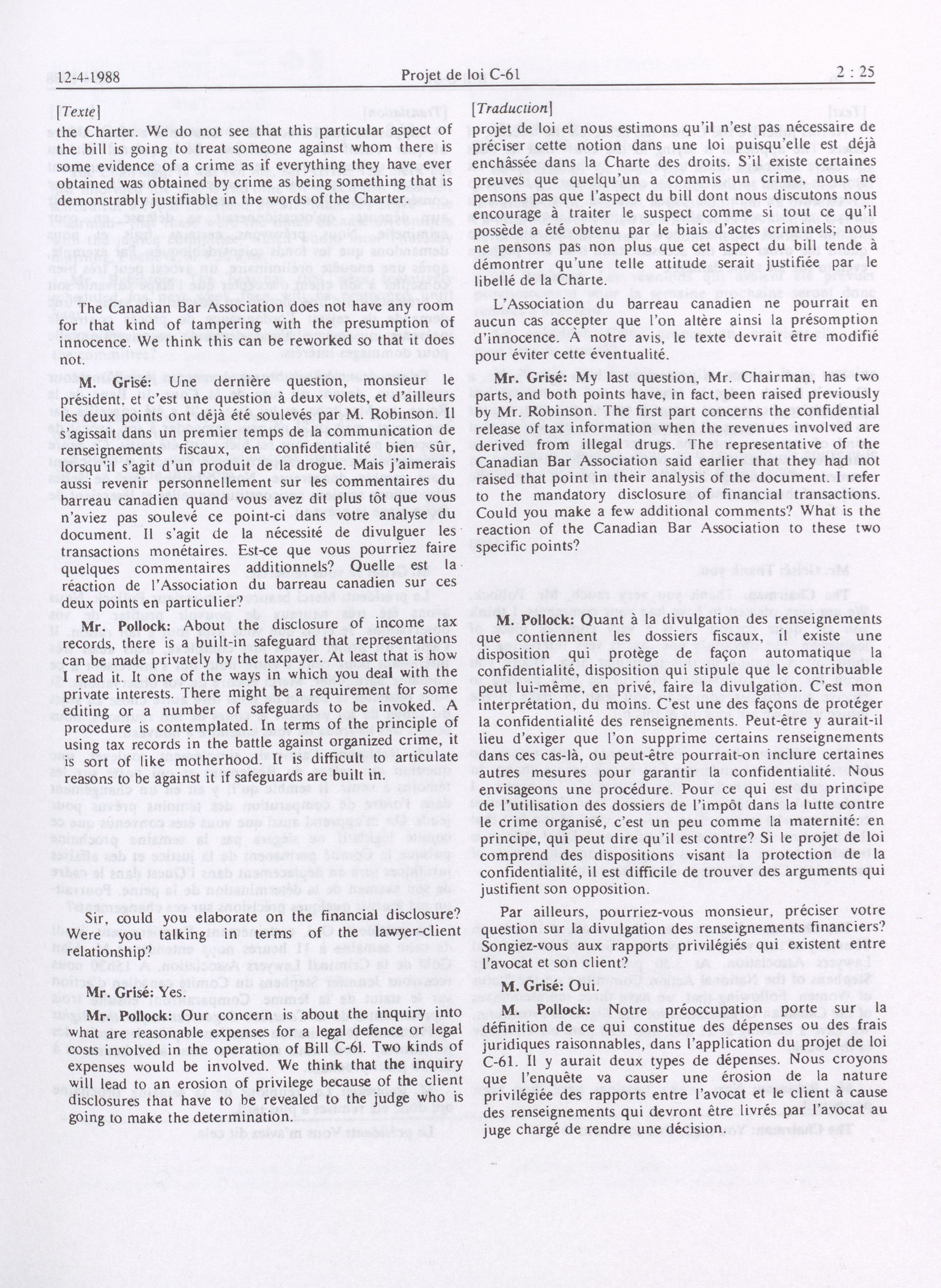 12-4-1988 Projet de loi C-61 2 : 25

[Texte]

the Charter. We do not see that this particular aspect of the bill is going to treat someone against whom there is some evidence of a crime as if everything they have ever obtained was obtained by crime as being something that is demonstrably justifiable in the words of the Charter.

The Canadian Bar Association does not have any room for that kind of tampering with the presumption of innocence. We think this can be reworked so that it does not.

M. Grisé: Une dernière question, monsieur le président, et c'est une question à deux volets, et d'ailleurs les deux points ont déjà été soulevés par M. Robinson. Il s'agissait dans un premier temps de la communication de renseignements fiscaux, en confidentialité bien sûr, lorsqu'il s'agit d'un produit de la drogue. Mais j'aimerais aussi revenir personnellement sur les commentaires du barreau canadien quand vous avez dit plus tôt que vous n'aviez pas soulevé ce point-ci dans votre analyse du document. Il s'agit de la nécessité de divulguer les transactions monétaires. Est-ce que vous pourriez faire quelques commentaires additionnels? Quelle est la réaction de l'Association du barreau canadien sur ces deux points en particulier?

Mr. Pollock: About the disclosure of income tax records, there is a built-in safeguard that representations can be made privately by the taxpayer. At least that is how I read it. It one of the ways in which you deal with the private interests. There might be a requirement for some editing or a number of safeguards to be invoked. A procedure is contemplated. In terms of the principle of using tax records in the battle against organized crime, it is sort of like motherhood. It is difficult to articulate reasons to be against it if safeguards are built in.

Sir, could you elaborate on the financial disclosure? Were you talking in terms of the lawyer-client relationship?

Mr. Grisé: Yes.

Mr. Pollock: Our concern is about the inquiry into what are reasonable expenses for a legal defence or legal costs involved in the operation of Bill C-61. Two kinds of expenses would be involved. We think that the inquiry will lead to an erosion of privilege because of the client disclosures that have to be revealed to the judge who is going to make the determination.

[Traduction]

projet de loi et nous estimons qu'il n'est pas nécessaire de préciser cette notion dans une loi puisqu'elle est déjà enchâssée dans la Charte des droits. S'il existe certaines preuves que quelqu'un a commis un crime, nous ne pensons pas que l'aspect du bill dont nous discutons nous encourage à traiter le suspect comme si tout ce qu'il possède a été obtenu par le biais d'actes criminels; nous ne pensons pas non plus que cet aspect du bill tende à démontrer qu'une telle attitude serait justifiée par le libellé de la Charte.

L'Association du barreau canadien ne pourrait en aucun cas accepter que l'on altère ainsi la présomption d'innocence. À notre avis, le texte devrait être modifié pour éviter cette éventualité.

Mr. Grisé: My last question, Mr. Chairman, has two parts, and both points have, in fact, been raised previously by Mr. Robinson. The first part concerns the confidential release of tax information when the revenues involved are derived from illegal drugs. The representative of the Canadian Bar Association said earlier that they had not raised that point in their analysis of the document. I refer to the mandatory disclosure of financial transactions. Could you make a few additional comments? What is the reaction of the Canadian Bar Association to these two specific points?

M. Pollock: Quant à la divulgation des renseignements que contiennent les dossiers fiscaux, il existe une disposition qui protège de façon automatique la confidentialité, disposition qui stipule que le contribuable peut lui-même, en privé, faire la divulgation. C'est mon interprétation, du moins. C'est une des façons de protéger la confidentialité des renseignements. Peut-être y aurait-il lieu d'exiger que l'on supprime certains renseignements dans ces cas-là, ou peut-être pourrait-on inclure certaines autres mesures pour garantir la confidentialité. Nous envisageons une procédure. Pour ce qui est du principe de l'utilisation des dossiers de l'impôt dans la lutte contre le crime organisé, c'est un peu comme la maternité: en principe, qui peut dire qu'il est contre? Si le projet de loi comprend des dispositions visant la protection de la confidentialité, il est difficile de trouver des arguments qui justifient son opposition.

Par ailleurs, pourriez-vous monsieur, préciser votre question sur la divulgation des renseignements financiers? Songiez-vous aux rapports privilégiés qui existent entre l'avocat et son client?

M. Grisé: Oui.

M. Pollock: Notre préoccupation porte sur la définition de ce qui constitue des dépenses ou des frais juridiques raisonnables, dans l'application du projet de loi C-61. Il y aurait deux types de dépenses. Nous croyons que l'enquête va causer une érosion de la nature privilégiée des rapports entre l'avocat et le client à cause des renseignements qui devront être livrés par l'avocat au juge chargé de rendre une décision.